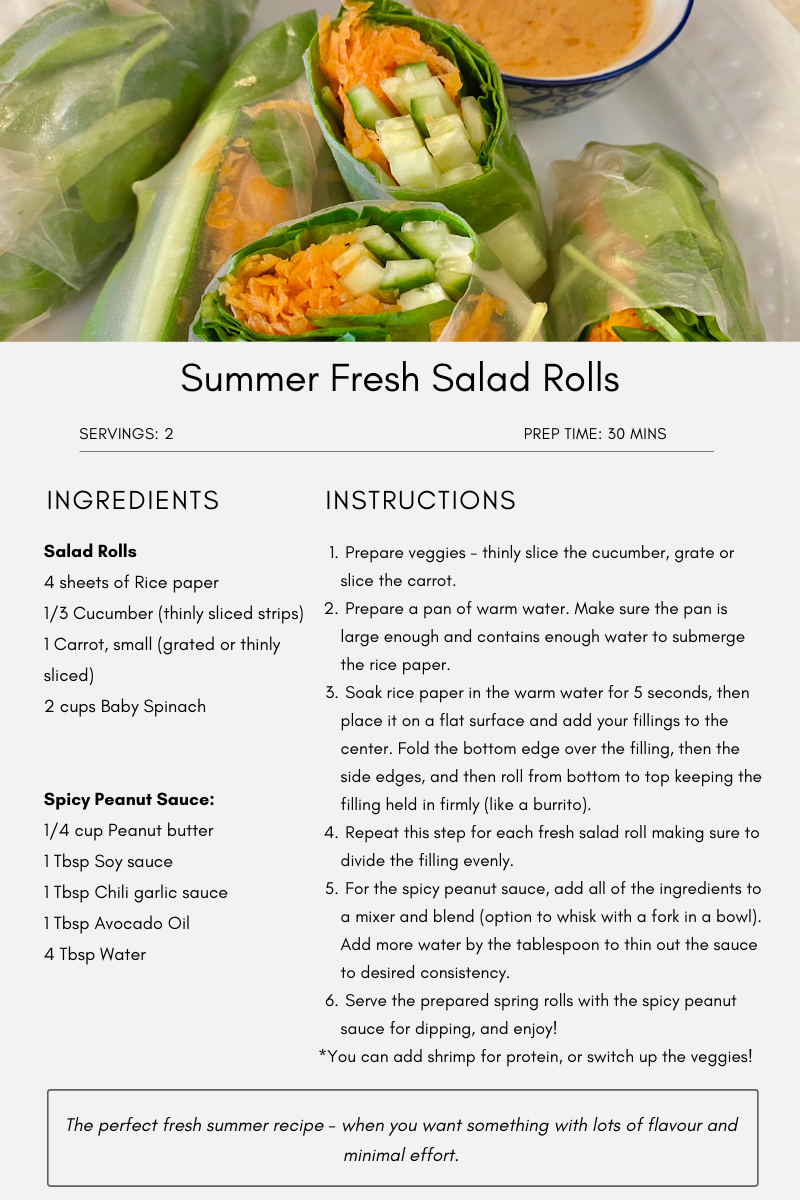 Summer Fresh Salad Rolls

SERVINGS: 2

PREP TIME: 30 MINS

INGREDIENTS

Salad Rolls
4 sheets of Rice paper
1/3 Cucumber (thinly sliced strips)
1 Carrot, small (grated or thinly sliced)
2 cups Baby Spinach

Spicy Peanut Sauce:
1/4 cup Peanut butter
1 Tbsp Soy sauce
1 Tbsp Chili garlic sauce
1 Tbsp Avocado Oil
4 Tbsp Water

INSTRUCTIONS

1. Prepare veggies - thinly slice the cucumber, grate or slice the carrot.
2. Prepare a pan of warm water. Make sure the pan is large enough and contains enough water to submerge the rice paper.
3. Soak rice paper in the warm water for 5 seconds, then place it on a flat surface and add your fillings to the center. Fold the bottom edge over the filling, then the side edges, and then roll from bottom to top keeping the filling held in firmly (like a burrito).
4. Repeat this step for each fresh salad roll making sure to divide the filling evenly.
5. For the spicy peanut sauce, add all of the ingredients to a mixer and blend (option to whisk with a fork in a bowl). Add more water by the tablespoon to thin out the sauce to desired consistency.
6. Serve the prepared spring rolls with the spicy peanut sauce for dipping, and enjoy!
*You can add shrimp for protein, or switch up the veggies!

The perfect fresh summer recipe - when you want something with lots of flavour and minimal effort.